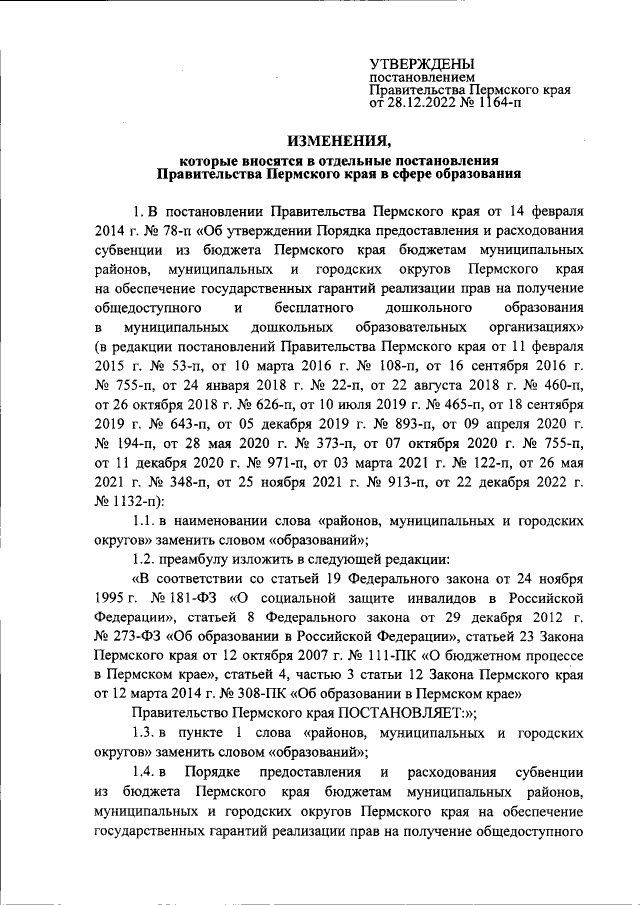 УТВЕРЖДЕНЫ
постановлением
Правительства Пермского края
от 28.12.2022 № 1164-п

ИЗМЕНЕНИЯ,
которые вносятся в отдельные постановления
Правительства Пермского края в сфере образования

1. В постановлении Правительства Пермского края от 14 февраля 2014 г. № 78-п «Об утверждении Порядка предоставления и расходования субвенции из бюджета Пермского края бюджетам муниципальных районов, муниципальных и городских округов Пермского края на обеспечение государственных гарантий реализации прав на получение общедоступного и бесплатного дошкольного образования в муниципальных дошкольных образовательных организациях» (в редакции постановлений Правительства Пермского края от 11 февраля 2015 г. № 53-п, от 10 марта 2016 г. № 108-п, от 16 сентября 2016 г. № 755-п, от 24 января 2018 г. № 22-п, от 22 августа 2018 г. № 460-п, от 26 октября 2018 г. № 626-п, от 10 июля 2019 г. № 465-п, от 18 сентября 2019 г. № 643-п, от 05 декабря 2019 г. № 893-п, от 09 апреля 2020 г. № 194-п, от 28 мая 2020 г. № 373-п, от 07 октября 2020 г. № 755-п, от 11 декабря 2020 г. № 971-п, от 03 марта 2021 г. № 122-п, от 26 мая 2021 г. № 348-п, от 25 ноября 2021 г. № 913-п, от 22 декабря 2022 г. № 1132-п):

1.1. в наименовании слова «районов, муниципальных и городских округов» заменить словом «образований»;

1.2. преамбулу изложить в следующей редакции:

«В соответствии со статьей 19 Федерального закона от 24 ноября 1995 г. № 181-ФЗ «О социальной защите инвалидов в Российской Федерации», статьей 8 Федерального закона от 29 декабря 2012 г. № 273-ФЗ «Об образовании в Российской Федерации», статьей 23 Закона Пермского края от 12 октября 2007 г. № 111-ПК «О бюджетном процессе в Пермском крае», статьей 4, частью 3 статьи 12 Закона Пермского края от 12 марта 2014 г. № 308-ПК «Об образовании в Пермском крае»

Правительство Пермского края ПОСТАНОВЛЯЕТ:»;

1.3. в пункте 1 слова «районов, муниципальных и городских округов» заменить словом «образований»;

1.4. в Порядке предоставления и расходования субвенции из бюджета Пермского края бюджетам муниципальных районов, муниципальных и городских округов Пермского края на обеспечение государственных гарантий реализации прав на получение общедоступного